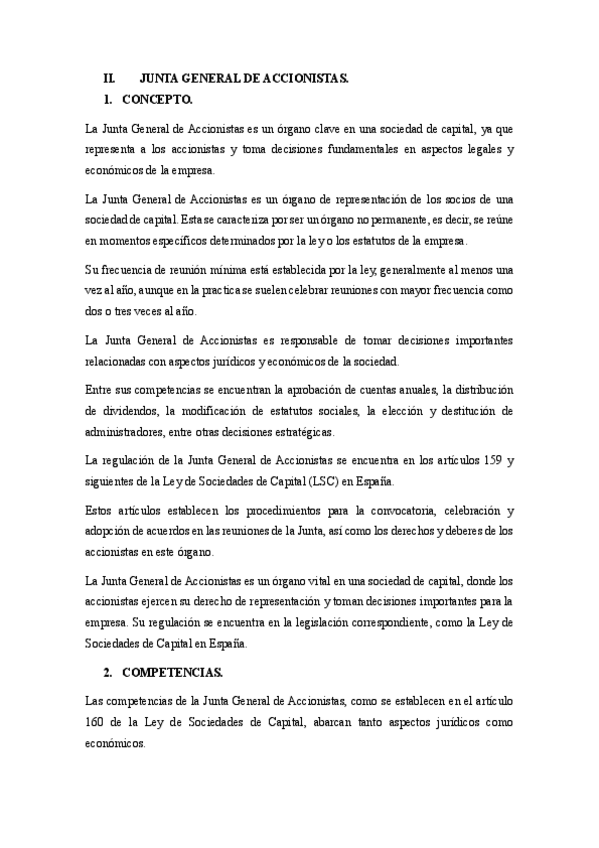 II. JUNTA GENERAL DE ACCIONISTAS.

1. CONCEPTO.

La Junta General de Accionistas es un órgano clave en una sociedad de capital, ya que representa a los accionistas y toma decisiones fundamentales en aspectos legales y económicos de la empresa.

La Junta General de Accionistas es un órgano de representación de los socios de una sociedad de capital. Esta se caracteriza por ser un órgano no permanente, es decir, se reúne en momentos específicos determinados por la ley o los estatutos de la empresa.

Su frecuencia de reunión mínima está establecida por la ley, generalmente al menos una vez al año, aunque en la practica se suelen celebrar reuniones con mayor frecuencia como dos o tres veces al año.

La Junta General de Accionistas es responsable de tomar decisiones importantes relacionadas con aspectos jurídicos y económicos de la sociedad.

Entre sus competencias se encuentran la aprobación de cuentas anuales, la distribución de dividendos, la modificación de estatutos sociales, la elección y destitución de administradores, entre otras decisiones estratégicas.

La regulación de la Junta General de Accionistas se encuentra en los artículos 159 y siguientes de la Ley de Sociedades de Capital (LSC) en España.

Estos artículos establecen los procedimientos para la convocatoria, celebración y adopción de acuerdos en las reuniones de la Junta, así como los derechos y deberes de los accionistas en este órgano.

La Junta General de Accionistas es un órgano vital en una sociedad de capital, donde los accionistas ejercen su derecho de representación y toman decisiones importantes para la empresa. Su regulación se encuentra en la legislación correspondiente, como la Ley de Sociedades de Capital en España.

2. COMPETENCIAS.

Las competencias de la Junta General de Accionistas, como se establecen en el artículo 160 de la Ley de Sociedades de Capital, abarcan tanto aspectos jurídicos como económicos.